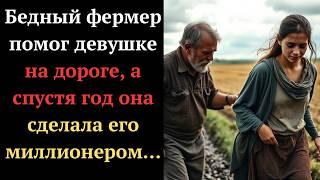 Бедный фермер помог девушке на дороге, а спустя год она сделала его миллионером...